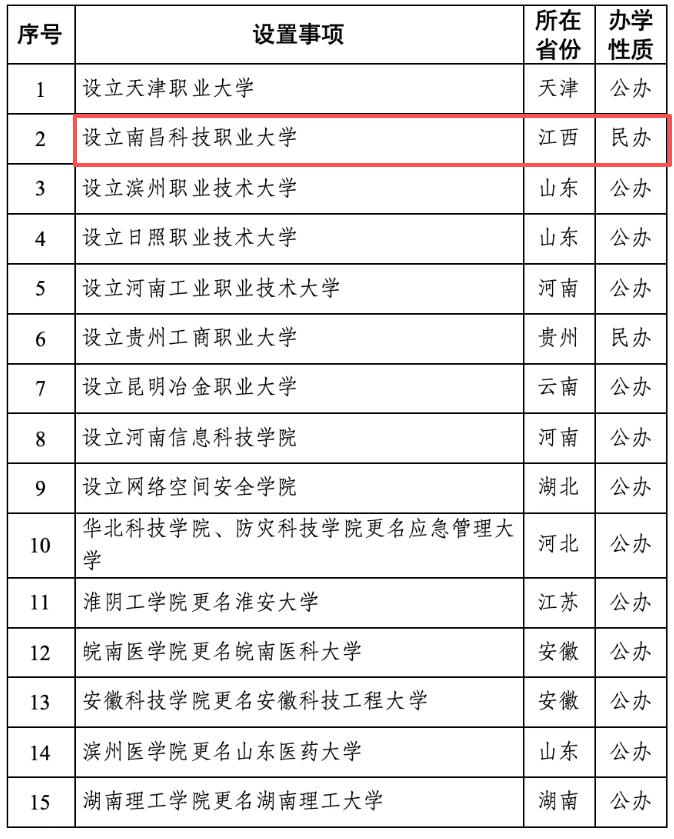 | 序号 | 设置事项 | 所在省份 | 办学性质 |
|---|---|---|---|
| 1 | 设立天津职业大学 | 天津 | 公办 |
| 2 | 设立南昌科技职业大学 | 江西 | 民办 |
| 3 | 设立滨州职业技术大学 | 山东 | 公办 |
| 4 | 设立日照职业技术大学 | 山东 | 公办 |
| 5 | 设立河南工业职业技术大学 | 河南 | 公办 |
| 6 | 设立贵州工商职业大学 | 贵州 | 民办 |
| 7 | 设立昆明冶金职业大学 | 云南 | 公办 |
| 8 | 设立河南信息科技学院 | 河南 | 公办 |
| 9 | 设立网络空间安全学院 | 湖北 | 公办 |
| 10 | 华北科技学院、防灾科技学院更名应急管理大学 | 河北 | 公办 |
| 11 | 淮阴工学院更名淮安大学 | 江苏 | 公办 |
| 12 | 皖南医学院更名皖南医科大学 | 安徽 | 公办 |
| 13 | 安徽科技学院更名安徽科技工程大学 | 安徽 | 公办 |
| 14 | 滨州医学院更名山东医药大学 | 山东 | 公办 |
| 15 | 湖南理工学院更名湖南理工大学 | 湖南 | 公办 |